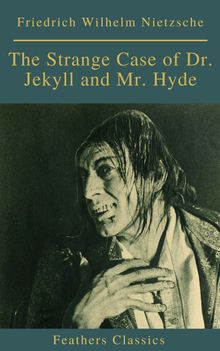 Friedrich Wilhelm Nietzsche

The Strange Case of Dr. Jekyll and Mr. Hyde

Feathers Classics